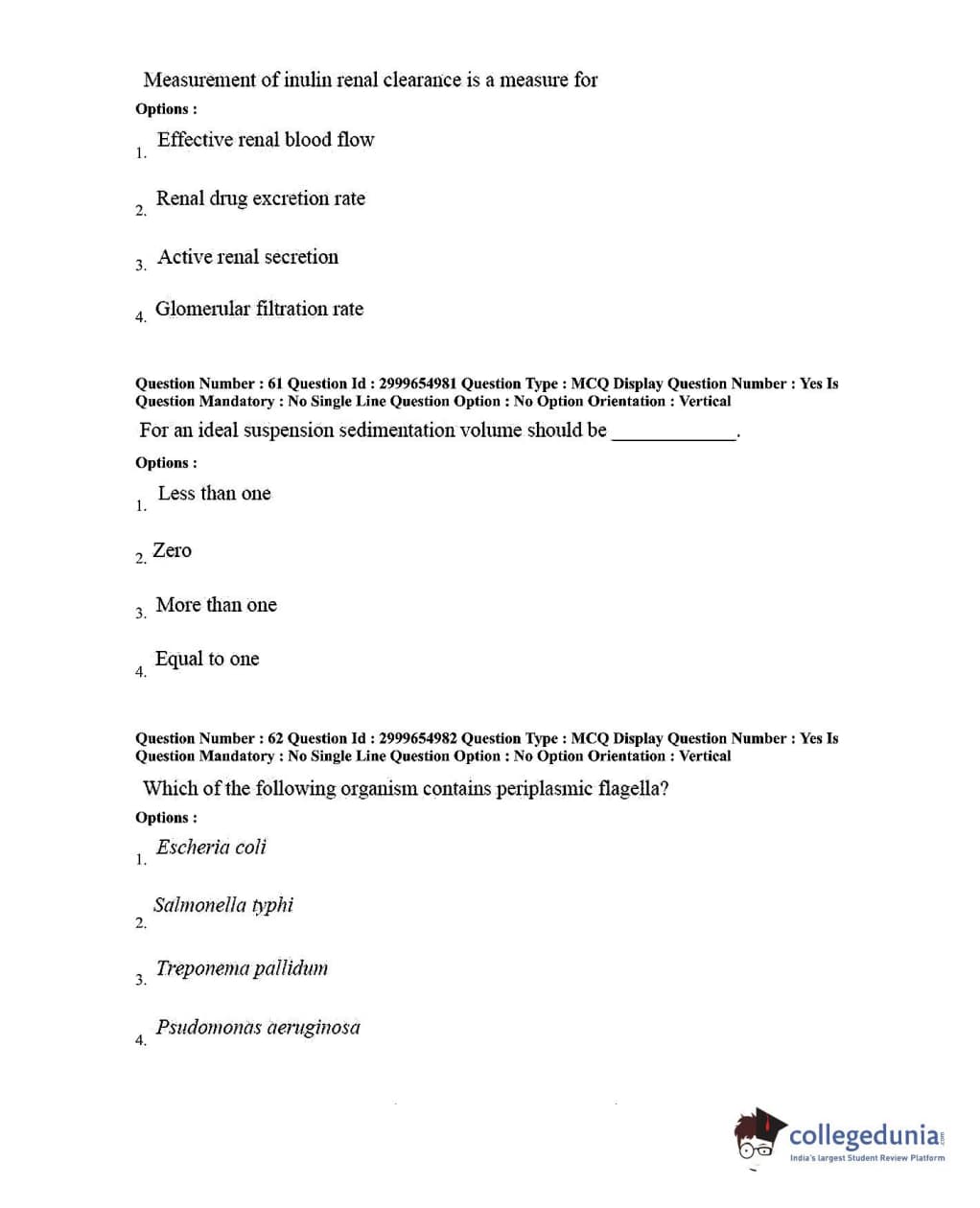 Measurement of inulin renal clearance is a measure for
Options :
1. Effective renal blood flow

2. Renal drug excretion rate

3. Active renal secretion

4. Glomerular filtration rate

Question Number : 61 Question Id : 2999654981 Question Type : MCQ Display Question Number : Yes Is Question Mandatory : No Single Line Question Option : No Option Orientation : Vertical
For an ideal suspension sedimentation volume should be ____________.
Options :
1. Less than one

2. Zero

3. More than one

4. Equal to one

Question Number : 62 Question Id : 2999654982 Question Type : MCQ Display Question Number : Yes Is Question Mandatory : No Single Line Question Option : No Option Orientation : Vertical
Which of the following organism contains periplasmic flagella?
Options :
1. Escheria coli

2. Salmonella typhi

3. Treponema pallidum

4. Psudomonas aeruginosa

collegedunia.com
India's largest Student Review Platform